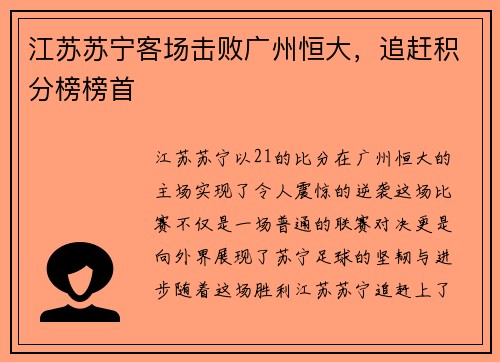 江苏苏宁客场击败广州恒大，追赶积分榜榜首

江苏苏宁以21的比分在广州恒大的主场实现了令人震惊的逆袭这场比赛不仅是一场普通的联赛对决更是向外界展现了苏宁足球的坚韧与进步随着这场胜利江苏苏宁追赶上了